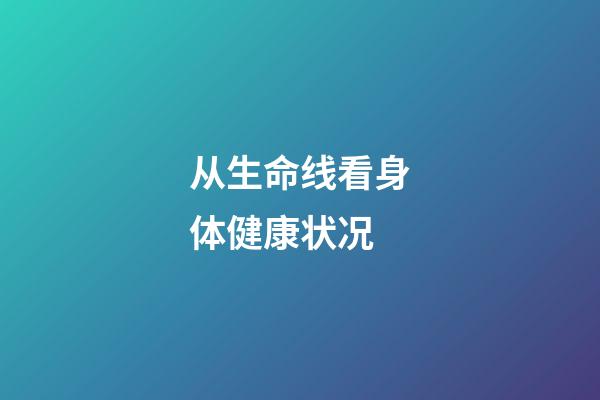 从生命线看身体健康状况